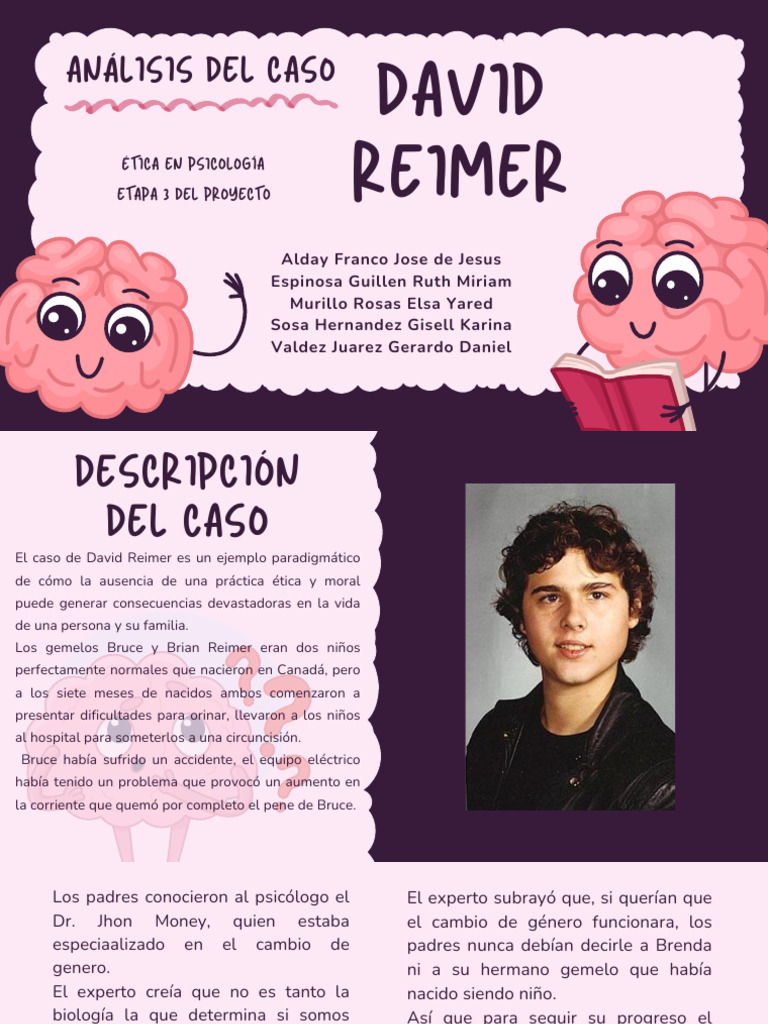 ANÁLISIS DEL CASO

DAVID REIMER

ETICA EN PSICOLOGIA
ETAPA 3 DEL PROYECTO

Alday Franco Jose de Jesus
Espinosa Guillen Ruth Miriam
Murillo Rosas Elsa Yared
Sosa Hernandez Gisell Karina
Valdez Juarez Gerardo Daniel

DESCRIPCIÓN DEL CASO

El caso de David Reimer es un ejemplo paradigmático de cómo la ausencia de una práctica ética y moral puede generar consecuencias devastadoras en la vida de una persona y su familia.
Los gemelos Bruce y Brian Reimer eran dos niños perfectamente normales que nacieron en Canadá, pero a los siete meses de nacidos ambos comenzaron a presentar dificultades para orinar, llevaron a los niños al hospital para someterlos a una circuncisión.
Bruce había sufrido un accidente, el equipo eléctrico había tenido un problema que provocó un aumento en la corriente que quemó por completo el pene de Bruce.

Los padres conocieron al psicólogo el Dr. Jhon Money, quien estaba especiaalizado en el cambio de genero.
El experto creía que no es tanto la biología la que determina si somos

El experto subrayó que, si querían que el cambio de género funcionara, los padres nunca debían decirle a Brenda ni a su hermano gemelo que había nacido siendo niño.
Así que para seguir su progreso el